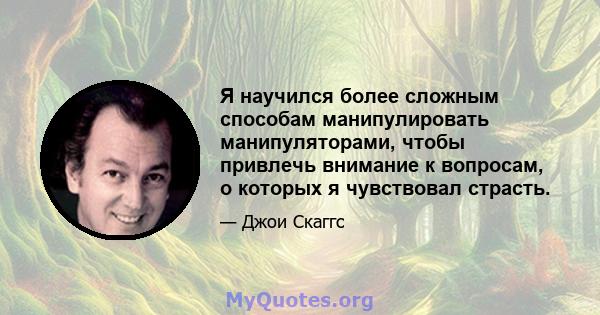 Я научился более сложным способам манипулировать манипуляторами, чтобы привлечь внимание к вопросам, о которых я чувствовал страсть.

— Джои Скаггс

MyQuotes.org